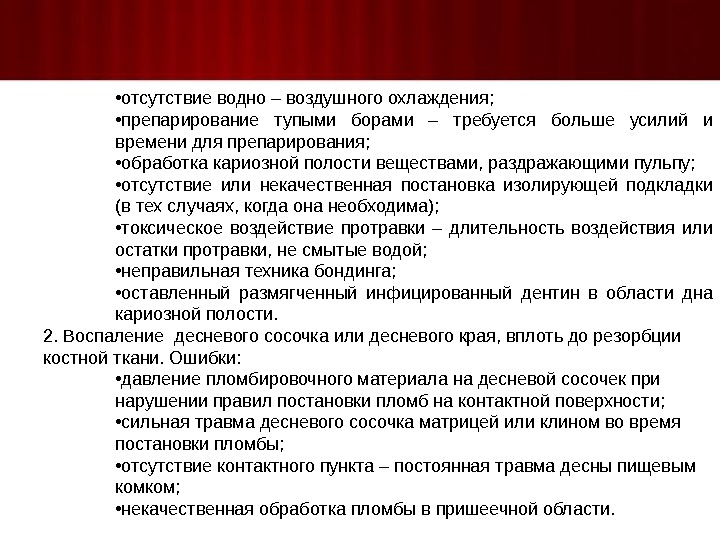 •отсутствие водно – воздушного охлаждения;
•препарирование тупыми борами – требуется больше усилий и времени для препарирования;
•обработка кариозной полости веществами, раздражающими пульпу;
•отсутствие или некачественная постановка изолирующей подкладки (в тех случаях, когда она необходима);
•токсическое воздействие протравки – длительность воздействия или остатки протравки, не смытые водой;
•неправильная техника бондинга;
•оставленный размягченный инфицированный дентин в области дна кариозной полости.

2. Воспаление десневого сосочка или десневого края, вплоть до резорбции костной ткани. Ошибки:
•давление пломбировочного материала на десневой сосочек при нарушении правил постановки пломб на контактной поверхности;
•сильная травма десневого сосочка матрицей или клином во время постановки пломбы;
•отсутствие контактного пункта – постоянная травма десны пищевым комком;
•некачественная обработка пломбы в пришеечной области.